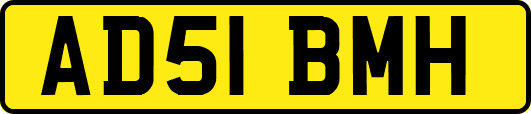 AD51 BMH